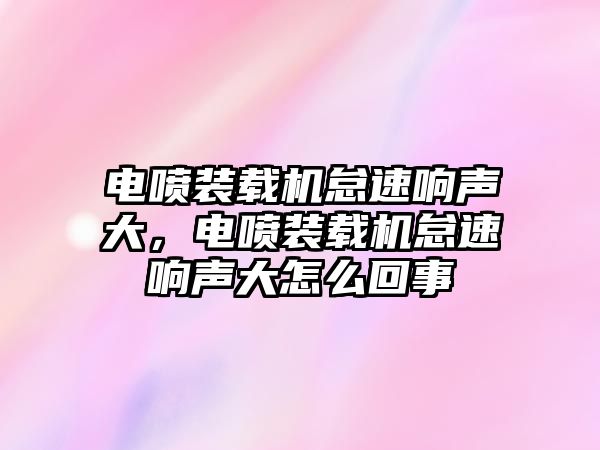 电喷装载机怠速响声大，电喷装载机怠速响声大怎么回事